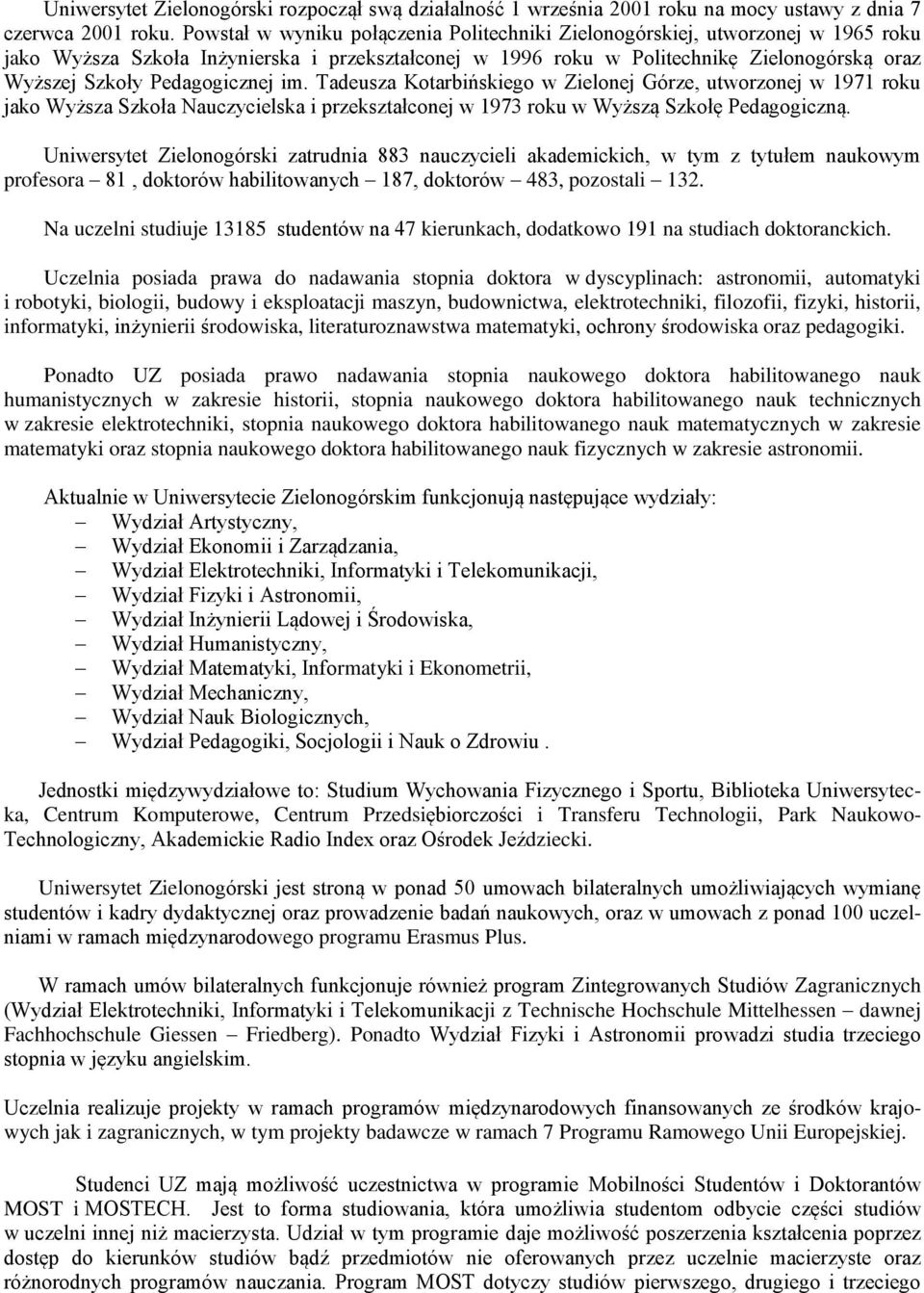 Uniwersytet Zielonogórski rozpoczął swą działalność 1 września 2001 roku na mocy ustawy z dnia 7 czerwca 2001 roku. Powstał w wyniku połączenia Politechniki Zielonogórskiej, utworzonej w 1965 roku jako Wyższa Szkoła Inżynierska i przekształconej w 1996 roku w Politechnikę Zielonogórską oraz Wyższej Szkoły Pedagogicznej im. Tadeusza Kotarbińskiego w Zielonej Górze, utworzonej w 1971 roku jako Wyższa Szkoła Nauczycielska i przekształconej w 1973 roku w Wyższą Szkołę Pedagogiczną.

Uniwersytet Zielonogórski zatrudnia 883 nauczycieli akademickich, w tym z tytułem naukowym profesora – 81 , doktorów habilitowanych – 187, doktorów – 483, pozostali – 132.

Na uczelni studiuje 13185 studentów na 47 kierunkach, dodatkowo 191 na studiach doktoranckich.

Uczelnia posiada prawa do nadawania stopnia doktora w dyscyplinach: astronomii, automatyki i robotyki, biologii, budowy i eksploatacji maszyn, budownictwa, elektrotechniki, filozofii, fizyki, historii, informatyki, inżynierii środowiska, literaturoznawstwa matematyki, ochrony środowiska oraz pedagogiki.

Ponadto UZ posiada prawo nadawania stopnia naukowego doktora habilitowanego nauk humanistycznych w zakresie historii, stopnia naukowego doktora habilitowanego nauk technicznych w zakresie elektrotechniki, stopnia naukowego doktora habilitowanego nauk matematycznych w zakresie matematyki oraz stopnia naukowego doktora habilitowanego nauk fizycznych w zakresie astronomii.

Aktualnie w Uniwersytecie Zielonogórskim funkcjonują następujące wydziały:
– Wydział Artystyczny,
– Wydział Ekonomii i Zarządzania,
– Wydział Elektrotechniki, Informatyki i Telekomunikacji,
– Wydział Fizyki i Astronomii,
– Wydział Inżynierii Lądowej i Środowiska,
– Wydział Humanistyczny,
– Wydział Matematyki, Informatyki i Ekonometrii,
– Wydział Mechaniczny,
– Wydział Nauk Biologicznych,
– Wydział Pedagogiki, Socjologii i Nauk o Zdrowiu .

Jednostki międzywydziałowe to: Studium Wychowania Fizycznego i Sportu, Biblioteka Uniwersytecka, Centrum Komputerowe, Centrum Przedsiębiorczości i Transferu Technologii, Park Naukowo-Technologiczny, Akademickie Radio Index oraz Ośrodek Jeździecki.

Uniwersytet Zielonogórski jest stroną w ponad 50 umowach bilateralnych umożliwiających wymianę studentów i kadry dydaktycznej oraz prowadzenie badań naukowych, oraz w umowach z ponad 100 uczelniami w ramach międzynarodowego programu Erasmus Plus.

W ramach umów bilateralnych funkcjonuje również program Zintegrowanych Studiów Zagranicznych (Wydział Elektrotechniki, Informatyki i Telekomunikacji z Technische Hochschule Mittelhessen – dawnej Fachhochschule Giessen – Friedberg). Ponadto Wydział Fizyki i Astronomii prowadzi studia trzeciego stopnia w języku angielskim.

Uczelnia realizuje projekty w ramach programów międzynarodowych finansowanych ze środków krajowych jak i zagranicznych, w tym projekty badawcze w ramach 7 Programu Ramowego Unii Europejskiej.

Studenci UZ mają możliwość uczestnictwa w programie Mobilności Studentów i Doktorantów MOST i MOSTECH. Jest to forma studiowania, która umożliwia studentom odbycie części studiów w uczelni innej niż macierzysta. Udział w tym programie daje możliwość poszerzenia kształcenia poprzez dostęp do kierunków studiów bądź przedmiotów nie oferowanych przez uczelnie macierzyste oraz różnorodnych programów nauczania. Program MOST dotyczy studiów pierwszego, drugiego i trzeciego